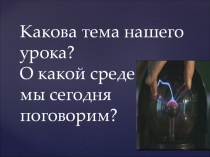 Какова тема нашего урока?
О какой среде мы сегодня поговорим?